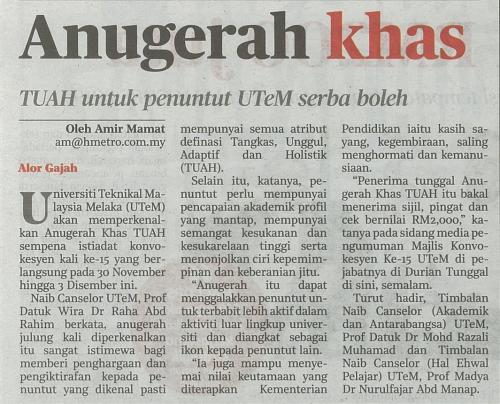 Anugerah khas

TUAH untuk penuntut UTeM serba boleh

Oleh Amir Mamat
am@hmetro.com.my

Alor Gajah

Universiti Teknikal Malaysia Melaka (UTeM) akan memperkenalkan Anugerah Khas TUAH sempena istiadat konvokesyen kali ke-15 yang berlangsung pada 30 November hingga 3 Disember ini.

Naib Canselor UTeM, Prof Datuk Wira Dr Raha Abd Rahim berkata, anugerah julung kali diperkenalkan itu sangat istimewa bagi memberi penghargaan dan pengiktirafan kepada penuntut yang dikenal pasti mempunyai semua atribut definasi Tangkas, Unggul, Adaptif dan Holistik (TUAH).

Selain itu, katanya, penuntut perlu mempunyai pencapaian akademik profil yang mantap, mempunyai semangat kesukanan dan kesukarelaan tinggi serta menonjolkan ciri kepemimpinan dan keberanian jitu.

"Anugerah itu dapat menggalakkan penuntut untuk terbabit lebih aktif dalam aktiviti luar lingkup universiti dan diangkat sebagai ikon kepada penuntut lain.

"Ia juga mampu menyemai nilai keutamaan yang diterapkan Kementerian Pendidikan iaitu kasih sayang, kegembiraan, saling menghormati dan kemanusiaan.

"Penerima tunggal Anugerah Khas TUAH itu bakal menerima sijil, pingat dan cek bernilai RM2,000," katanya pada sidang media pengumuman Majlis Konvokesyen Ke-15 UTeM di pejabatnya di Durian Tunggal di sini, semalam.

Turut hadir, Timbalan Naib Canselor (Akademik dan Antarabangsa) UTeM, Prof Datuk Dr Mohd Razali Muhamad dan Timbalan Naib Canselor (Hal Ehwal Pelajar) UTeM, Prof Madya Dr Nurulfajar Abd Manap.